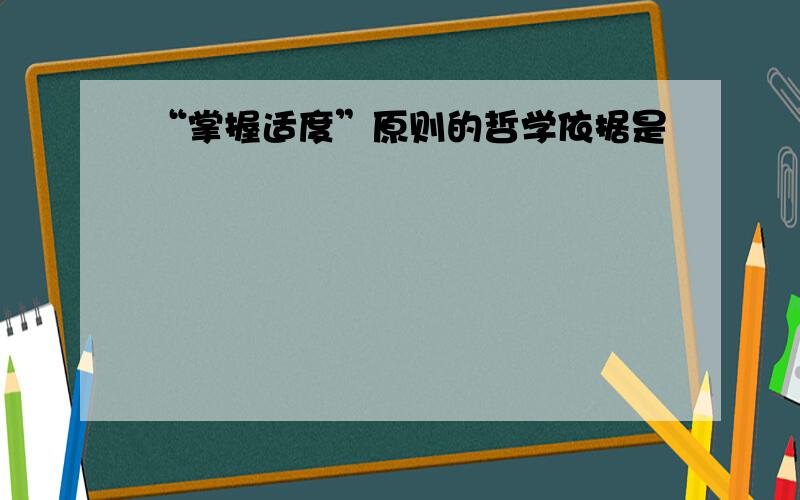 “掌握适度”原则的哲学依据是